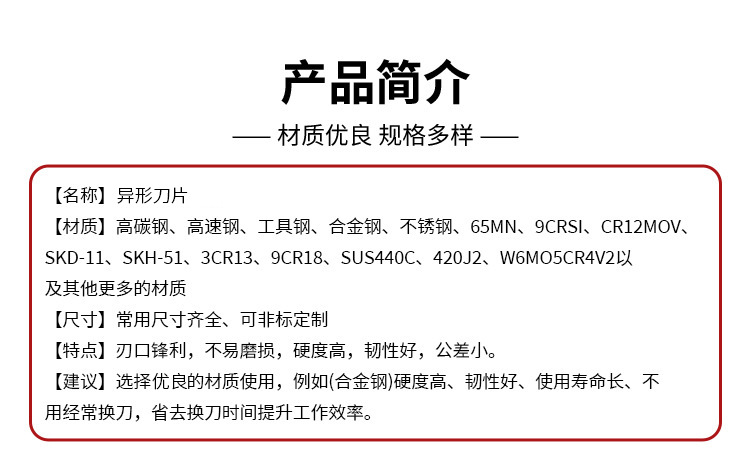 产品简介

—— 材质优良 规格多样 ——

【名称】异形刀片

【材质】高碳钢、高速钢、工具钢、合金钢、不锈钢、65MN、9CRSI、CR12MOV、SKD-11、SKH-51、3CR13、9CR18、SUS440C、420J2、W6MO5CR4V2以及其他更多的材质

【尺寸】常用尺寸齐全、可非标定制

【特点】刃口锋利，不易磨损，硬度高，韧性好，公差小。

【建议】选择优良的材质使用，例如(合金钢)硬度高、韧性好、使用寿命长、不用经常换刀，省去换刀时间提升工作效率。